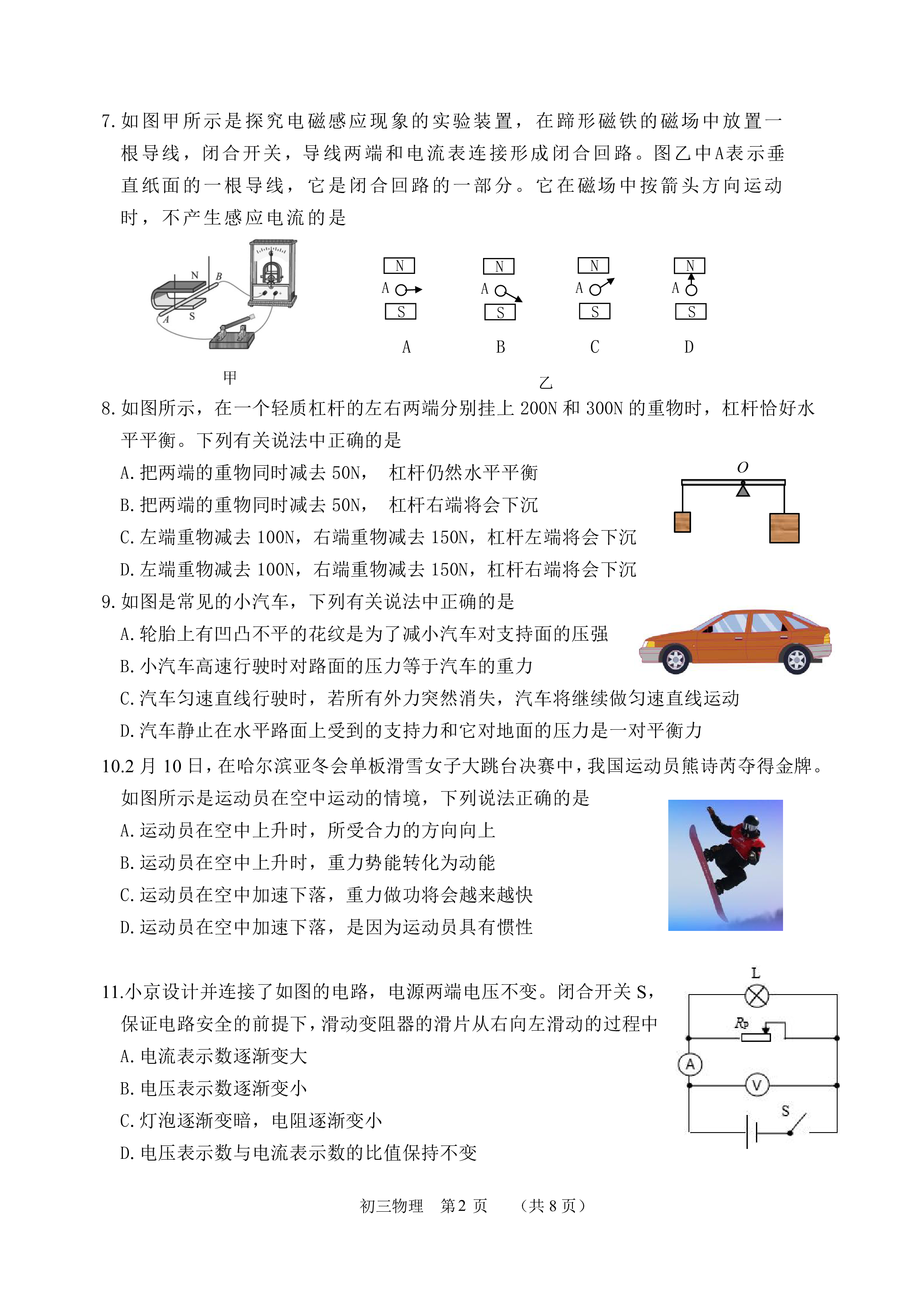 7.如图甲所示是探究电磁感应现象的实验装置，在蹄形磁铁的磁场中放置一根导线，闭合开关，导线两端和电流表连接形成闭合回路。图乙中A表示垂直纸面的一根导线，它是闭合回路的一部分。它在磁场中按箭头方向运动时，不产生感应电流的是

N
B
A
S
甲

N
A
S
A

N
A
S
B

N
A
S
C

N
A
S
D
乙

8.如图所示，在一个轻质杠杆的左右两端分别挂上200N和300N的重物时，杠杆恰好水平平衡。下列有关说法中正确的是

A.把两端的重物同时减去50N， 杠杆仍然水平平衡
B.把两端的重物同时减去50N， 杠杆右端将会下沉
C.左端重物减去100N，右端重物减去150N，杠杆左端将会下沉
D.左端重物减去100N，右端重物减去150N，杠杆右端将会下沉

O

9.如图是常见的小汽车，下列有关说法中正确的是
A.轮胎上有凹凸不平的花纹是为了减小汽车对支持面的压强
B.小汽车高速行驶时对路面的压力等于汽车的重力
C.汽车匀速直线行驶时，若所有外力突然消失，汽车将继续做匀速直线运动
D.汽车静止在水平路面上受到的支持力和它对地面的压力是一对平衡力

10.2月10日，在哈尔滨亚冬会单板滑雪女子大跳台决赛中，我国运动员熊诗芮夺得金牌。如图所示是运动员在空中运动的情境，下列说法正确的是
A.运动员在空中上升时，所受合力的方向向上
B.运动员在空中上升时，重力势能转化为动能
C.运动员在空中加速下落，重力做功将会越来越快
D.运动员在空中加速下落，是因为运动员具有惯性

11.小京设计并连接了如图的电路，电源两端电压不变。闭合开关S，保证电路安全的前提下，滑动变阻器的滑片从右向左滑动的过程中
A.电流表示数逐渐变大
B.电压表示数逐渐变小
C.灯泡逐渐变暗，电阻逐渐变小
D.电压表示数与电流表示数的比值保持不变

L
$R_P$
A
V
S

初三物理 第2页 （共8页）